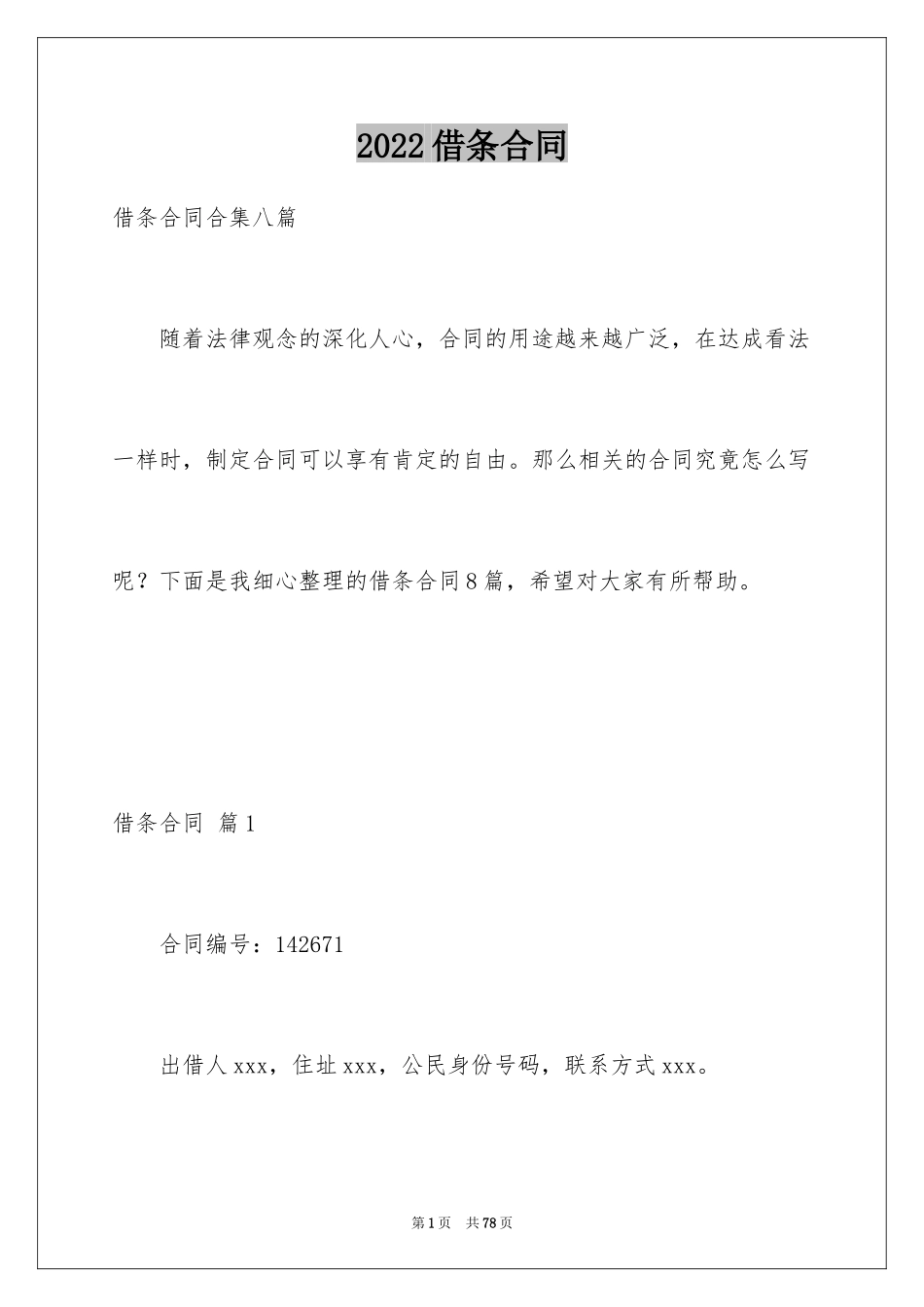 2022借条合同

借条合同合集八篇

随着法律观念的深化人心，合同的用途越来越广泛，在达成看法一样时，制定合同可以享有肯定的自由。那么相关的合同究竟怎么写呢？下面是我细心整理的借条合同8篇，希望对大家有所帮助。

借条合同 篇1

合同编号：142671

出借人xxx，住址xxx，公民身份号码，联系方式xxx。

第1页 共78页